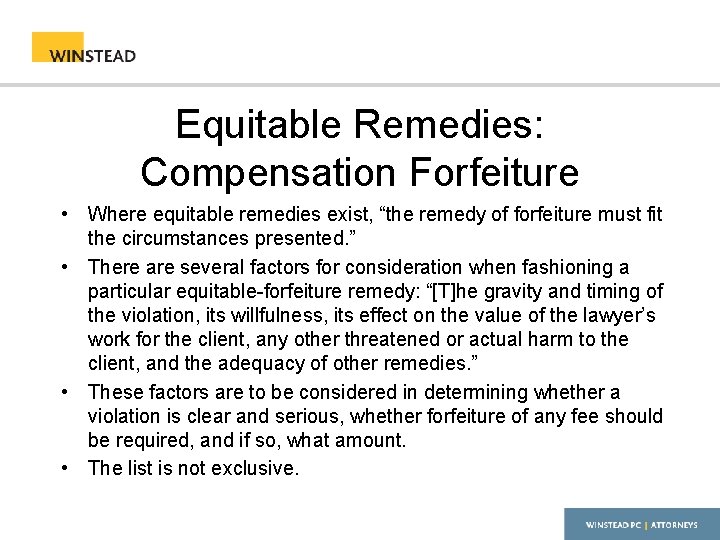 WINSTEAD

Equitable Remedies: Compensation Forfeiture

• Where equitable remedies exist, “the remedy of forfeiture must fit the circumstances presented.”

• There are several factors for consideration when fashioning a particular equitable-forfeiture remedy: “[T]he gravity and timing of the violation, its willfulness, its effect on the value of the lawyer’s work for the client, any other threatened or actual harm to the client, and the adequacy of other remedies.”

• These factors are to be considered in determining whether a violation is clear and serious, whether forfeiture of any fee should be required, and if so, what amount.

• The list is not exclusive.

WINSTEAD PC | ATTORNEYS